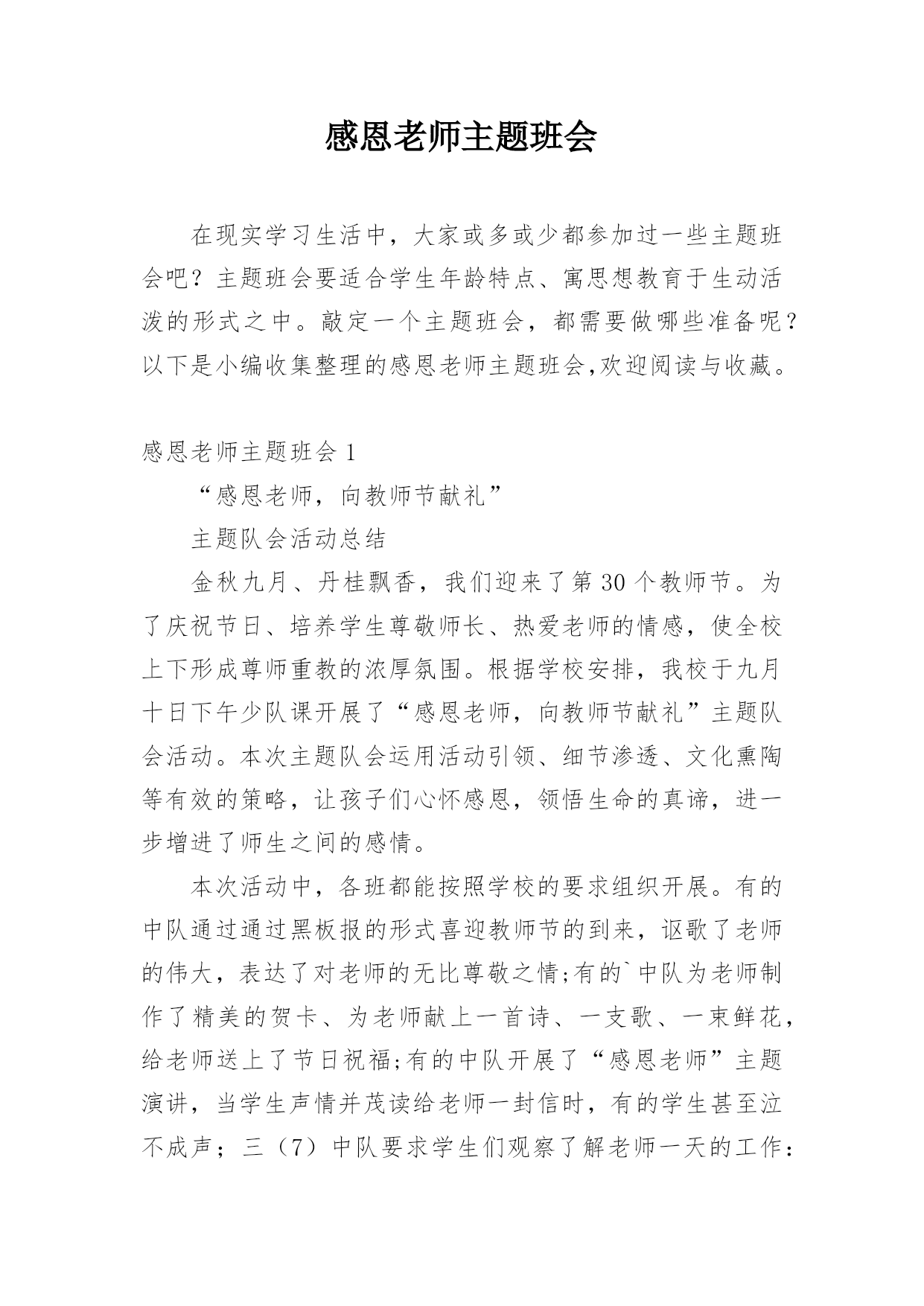 感恩老师主题班会

在现实学习生活中，大家或多或少都参加过一些主题班会吧？主题班会要适合学生年龄特点、寓思想教育于生动活泼的形式之中。敲定一个主题班会，都需要做哪些准备呢？以下是小编收集整理的感恩老师主题班会,欢迎阅读与收藏。

感恩老师主题班会 1

“感恩老师，向教师节献礼”

主题队会活动总结

金秋九月、丹桂飘香，我们迎来了第 30 个教师节。为了庆祝节日、培养学生尊敬师长、热爱老师的情感，使全校上下形成尊师重教的浓厚氛围。根据学校安排，我校于九月十日下午少队课开展了“感恩老师，向教师节献礼”主题队会活动。本次主题队会运用活动引领、细节渗透、文化熏陶等有效的策略，让孩子们心怀感恩，领悟生命的真谛，进一步增进了师生之间的感情。

本次活动中，各班都能按照学校的要求组织开展。有的中队通过通过黑板报的形式喜迎教师节的到来，讴歌了老师的伟大，表达了对老师的无比尊敬之情;有的`中队为老师制作了精美的贺卡、为老师献上一首诗、一支歌、一束鲜花，给老师送上了节日祝福;有的中队开展了“感恩老师”主题演讲，当学生声情并茂读给老师一封信时，有的学生甚至泣不成声；三（7）中队要求学生们观察了解老师一天的工作：